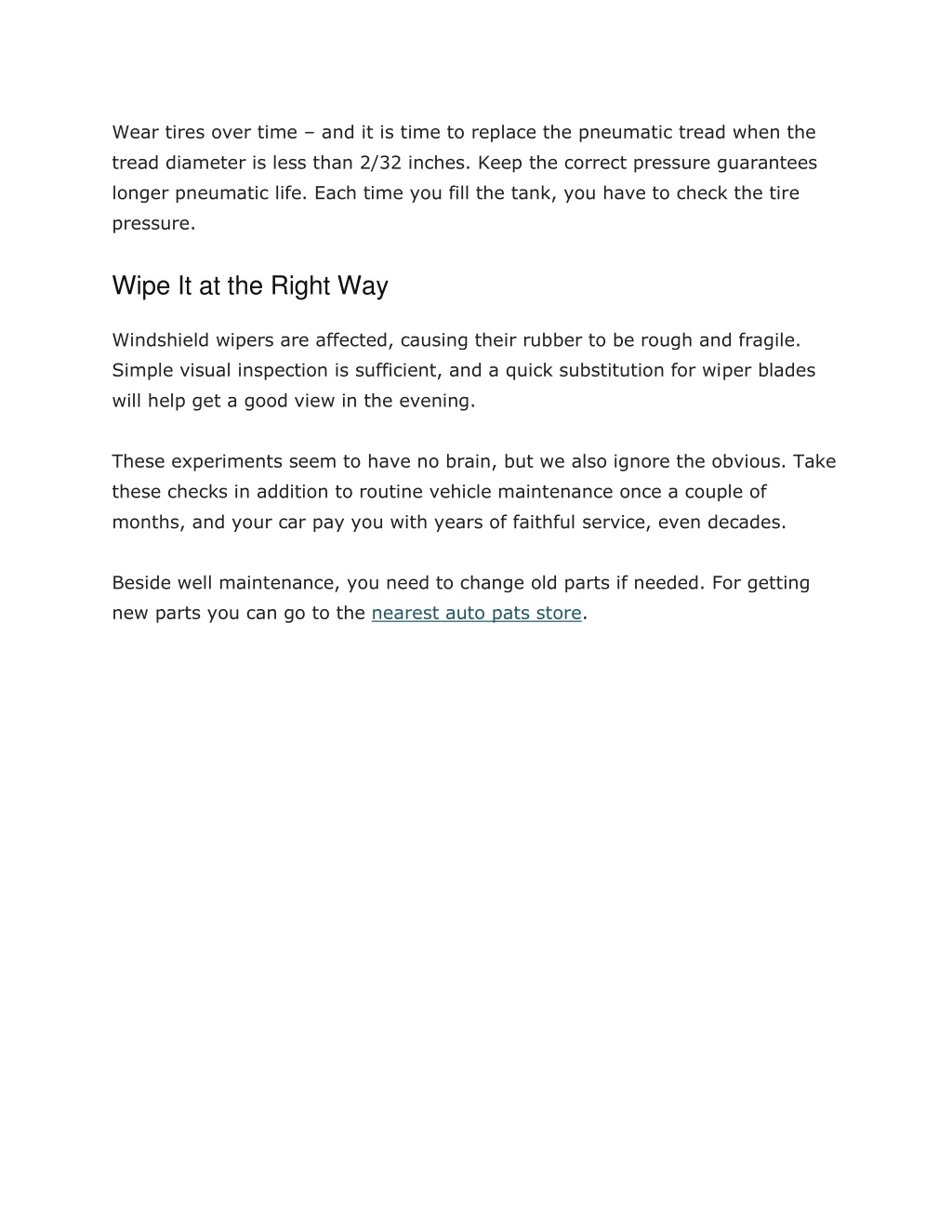 Wear tires over time – and it is time to replace the pneumatic tread when the tread diameter is less than 2/32 inches. Keep the correct pressure guarantees longer pneumatic life. Each time you fill the tank, you have to check the tire pressure.

Wipe It at the Right Way

Windshield wipers are affected, causing their rubber to be rough and fragile. Simple visual inspection is sufficient, and a quick substitution for wiper blades will help get a good view in the evening.

These experiments seem to have no brain, but we also ignore the obvious. Take these checks in addition to routine vehicle maintenance once a couple of months, and your car pay you with years of faithful service, even decades.

Beside well maintenance, you need to change old parts if needed. For getting new parts you can go to the nearest auto pats store.